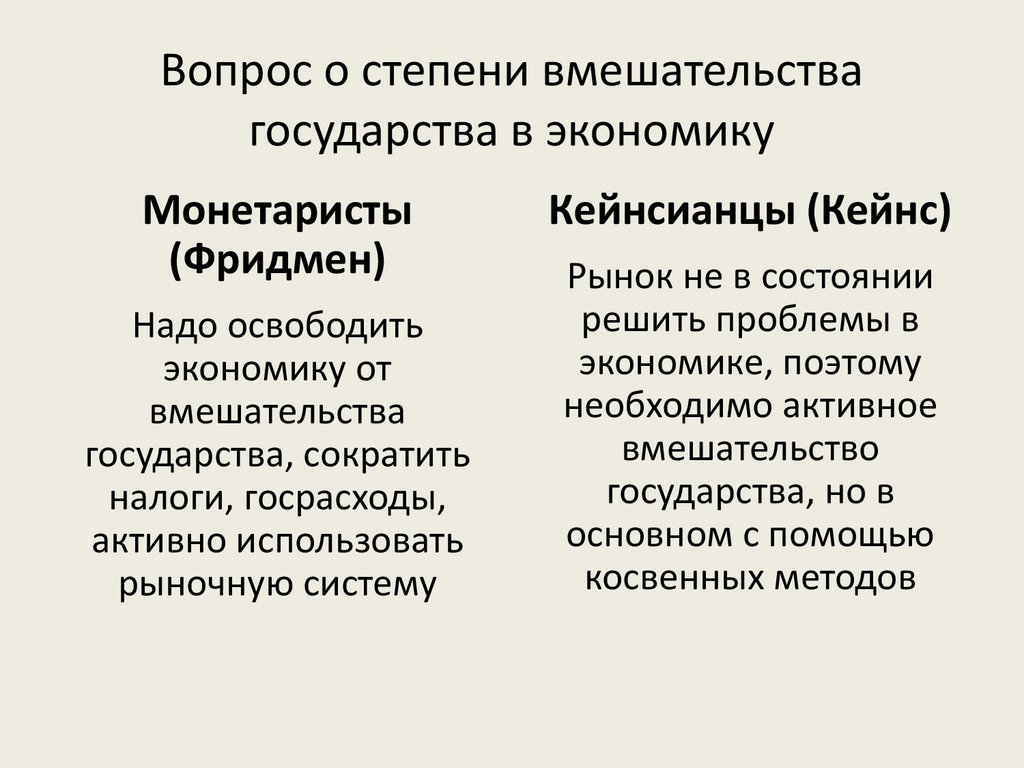 Вопрос о степени вмешательства государства в экономику

Монетаристы (Фридмен)

Надо освободить экономику от вмешательства государства, сократить налоги, госрасходы, активно использовать рыночную систему

Кейнсианцы (Кейнс)

Рынок не в состоянии решить проблемы в экономике, поэтому необходимо активное вмешательство государства, но в основном с помощью косвенных методов